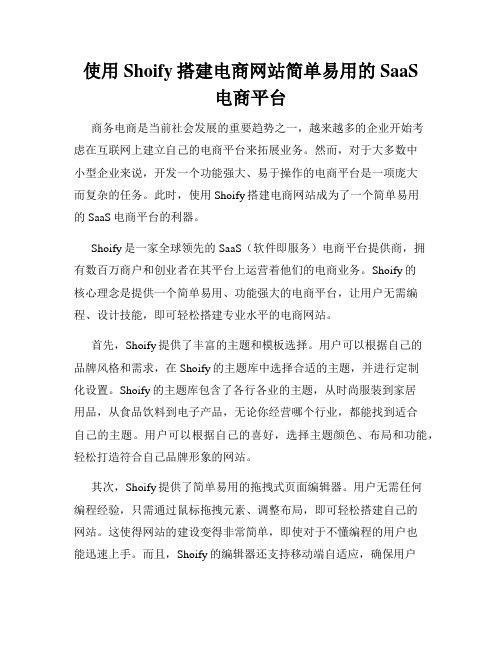 使用 Shoify 搭建电商网站简单易用的 SaaS 电商平台

商务电商是当前社会发展的重要趋势之一，越来越多的企业开始考虑在互联网上建立自己的电商平台来拓展业务。然而，对于大多数中小型企业来说，开发一个功能强大、易于操作的电商平台是一项庞大而复杂的任务。此时，使用 Shoify 搭建电商网站成为了一个简单易用的 SaaS 电商平台的利器。

Shoify 是一家全球领先的 SaaS（软件即服务）电商平台提供商，拥有数百万商户和创业者在其平台上运营着他们的电商业务。Shoify 的核心理念是提供一个简单易用、功能强大的电商平台，让用户无需编程、设计技能，即可轻松搭建专业水平的电商网站。

首先，Shoify 提供了丰富的主题和模板选择。用户可以根据自己的品牌风格和需求，在 Shoify 的主题库中选择合适的主题，并进行定制化设置。Shoify 的主题库包含了各行各业的主题，从时尚服装到家居用品，从食品饮料到电子产品，无论你经营哪个行业，都能找到适合自己的主题。用户可以根据自己的喜好，选择主题颜色、布局和功能，轻松打造符合自己品牌形象的网站。

其次，Shoify 提供了简单易用的拖拽式页面编辑器。用户无需任何编程经验，只需通过鼠标拖拽元素、调整布局，即可轻松搭建自己的网站。这使得网站的建设变得非常简单，即使对于不懂编程的用户也能迅速上手。而且，Shoify 的编辑器还支持移动端自适应，确保用户